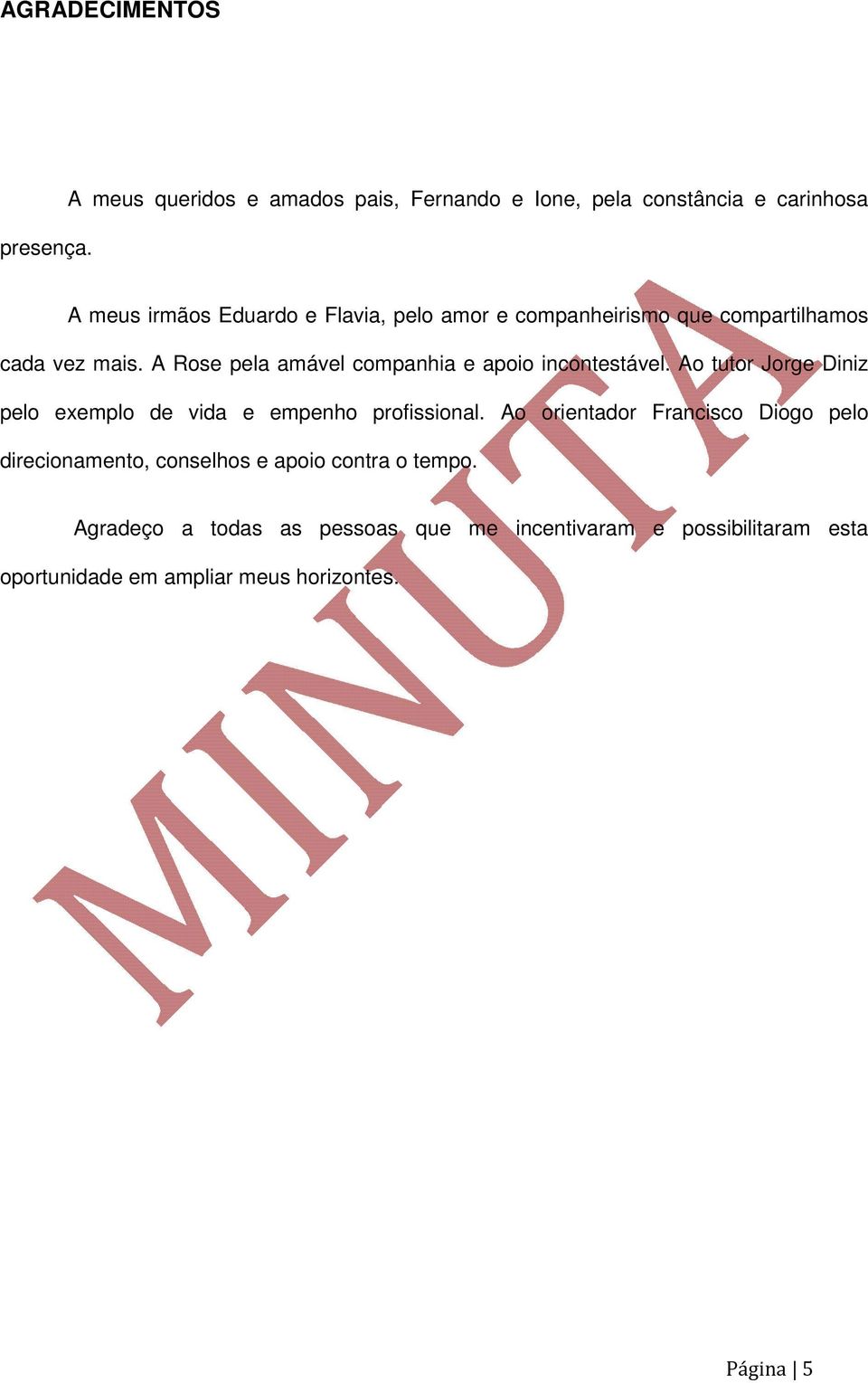 AGRADECIMENTOS

A meus queridos e amados pais, Fernando e Ione, pela constância e carinhosa presença.

A meus irmãos Eduardo e Flavia, pelo amor e companheirismo que compartilhamos cada vez mais. A Rose pela amável companhia e apoio incontestável. Ao tutor Jorge Diniz pelo exemplo de vida e empenho profissional. Ao orientador Francisco Diogo pelo direcionamento, conselhos e apoio contra o tempo.

Agradeço a todas as pessoas que me incentivaram e possibilitaram esta oportunidade em ampliar meus horizontes.

MINUTA

Página | 5